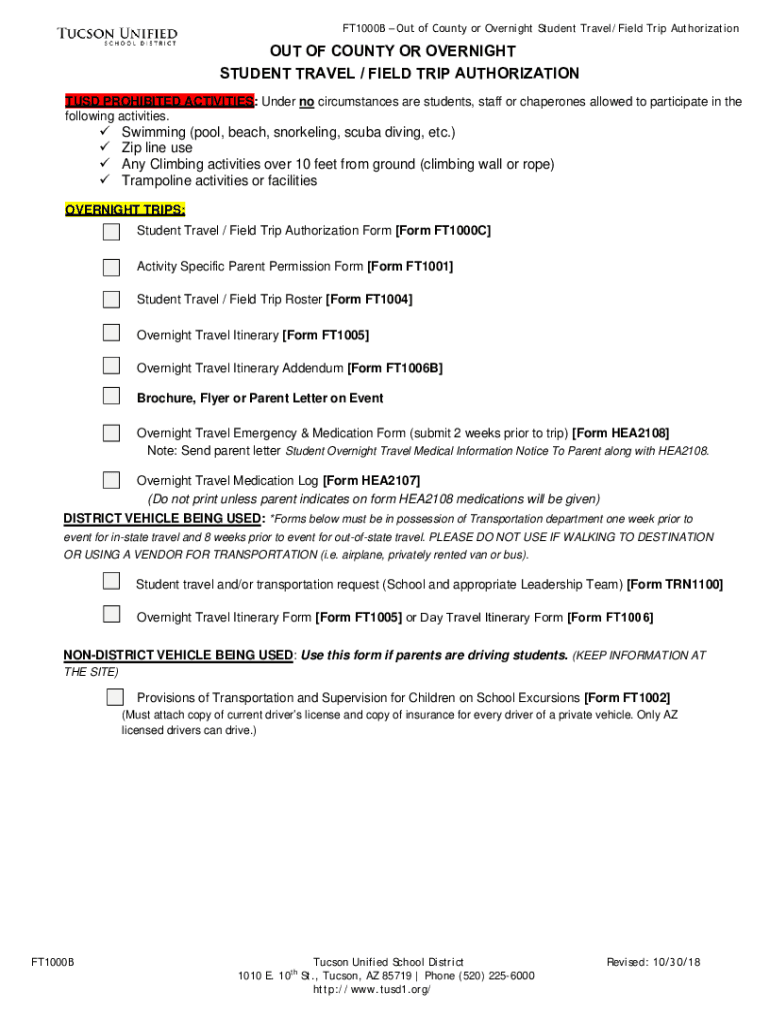 TUCSON UNIFIED
SCHOOL DISTRICT

FT1000B – Out of County or Overnight Student Travel/ Field Trip Authorization

OUT OF COUNTY OR OVERNIGHT
STUDENT TRAVEL / FIELD TRIP AUTHORIZATION

TUSD PROHIBITED ACTIVITIES: Under no circumstances are students, staff or chaperones allowed to participate in the following activities.
✓ Swimming (pool, beach, snorkeling, scuba diving, etc.)
✓ Zip line use
✓ Any Climbing activities over 10 feet from ground (climbing wall or rope)
✓ Trampoline activities or facilities

OVERNIGHT TRIPS:
Student Travel / Field Trip Authorization Form [Form FT1000C]

Activity Specific Parent Permission Form [Form FT1001]

Student Travel / Field Trip Roster [Form FT1004]

Overnight Travel Itinerary [Form FT1005]

Overnight Travel Itinerary Addendum [Form FT1006B]

Brochure, Flyer or Parent Letter on Event

Overnight Travel Emergency & Medication Form (submit 2 weeks prior to trip) [Form HEA2108]
Note: Send parent letter Student Overnight Travel Medical Information Notice To Parent along with HEA2108.

Overnight Travel Medication Log [Form HEA2107]
(Do not print unless parent indicates on form HEA2108 medications will be given)

DISTRICT VEHICLE BEING USED: *Forms below must be in possession of Transportation department one week prior to event for in-state travel and 8 weeks prior to event for out-of-state travel. PLEASE DO NOT USE IF WALKING TO DESTINATION OR USING A VENDOR FOR TRANSPORTATION (i.e. airplane, privately rented van or bus).

Student travel and/or transportation request (School and appropriate Leadership Team) [Form TRN1100]

Overnight Travel Itinerary Form [Form FT1005] or Day Travel Itinerary Form [Form FT1006]

NON-DISTRICT VEHICLE BEING USED: Use this form if parents are driving students. (KEEP INFORMATION AT THE SITE)

Provisions of Transportation and Supervision for Children on School Excursions [Form FT1002]
(Must attach copy of current driver's license and copy of insurance for every driver of a private vehicle. Only AZ licensed drivers can drive.)

FT1000B

Tucson Unified School District
1010 E. 10$^{th}$ St., Tucson, AZ 85719 | Phone (520) 225-6000
http://www.tusd1.org/

Revised: 10/30/18